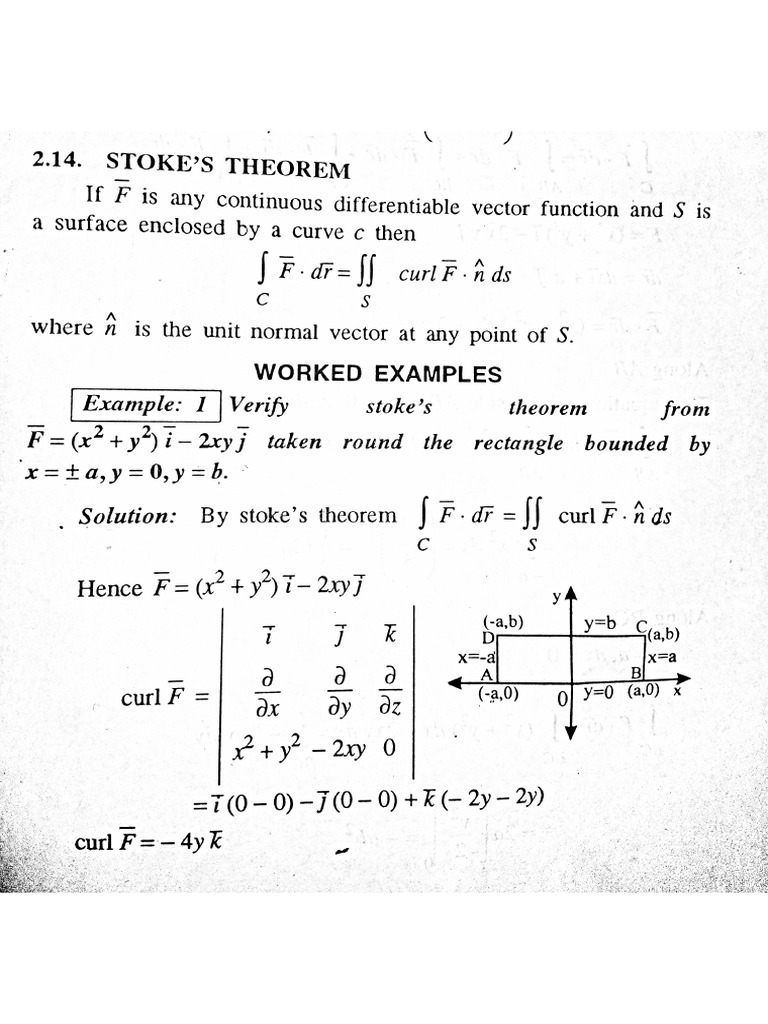 2.14. STOKE'S THEOREM

If $\overline{F}$ is any continuous differentiable vector function and $S$ is a surface enclosed by a curve $c$ then

$\int_C \overline{F} \cdot d\overline{r} = \iint_S \text{curl}\, \overline{F} \cdot \hat{n}\, ds$

where $\hat{n}$ is the unit normal vector at any point of $S$.

WORKED EXAMPLES

Example: 1 Verify stoke's theorem from $\overline{F} = (x^2 + y^2)\,\overline{i} - 2xy\,\overline{j}$ taken round the rectangle bounded by $x = \pm a, y = 0, y = b$.

Solution: By stoke's theorem $\int_C \overline{F} \cdot d\overline{r} = \iint_S \text{curl}\, \overline{F} \cdot \hat{n}\, ds$

Hence $\overline{F} = (x^2 + y^2)\,\overline{i} - 2xy\,\overline{j}$

$\text{curl}\, \overline{F} = \begin{vmatrix} \overline{i} & \overline{j} & \overline{k} \\ \frac{\partial}{\partial x} & \frac{\partial}{\partial y} & \frac{\partial}{\partial z} \\ x^2 + y^2 & -2xy & 0 \end{vmatrix}$

y
(-a,b)
D
y=b
C
(a,b)
x=-a
x=a
A
B
(-a,0)
0
y=0
(a,0)
x

$= \overline{i}\,(0 - 0) - \overline{j}\,(0 - 0) + \overline{k}\,(-2y - 2y)$

$\text{curl}\, \overline{F} = -4y\,\overline{k}$